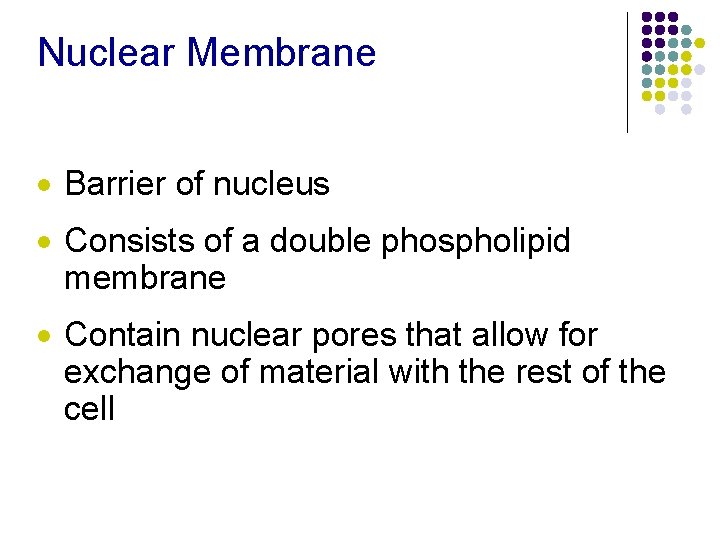 Nuclear Membrane

• Barrier of nucleus
• Consists of a double phospholipid membrane
• Contain nuclear pores that allow for exchange of material with the rest of the cell